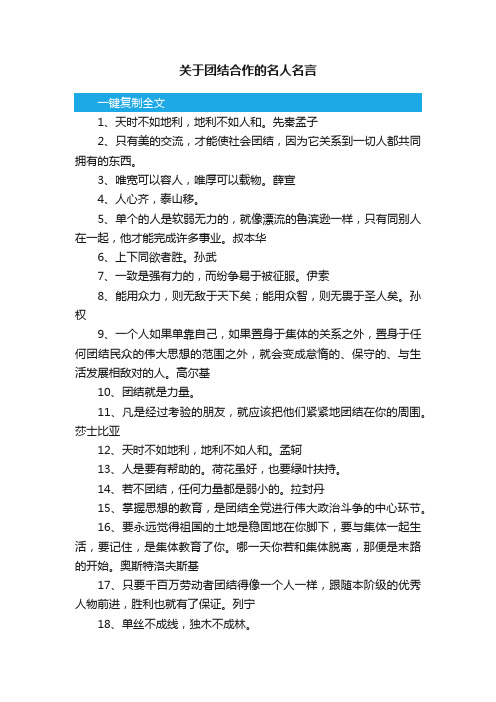 关于团结合作的名人名言

一键复制全文

1、天时不如地利，地利不如人和。先秦孟子

2、只有美的交流，才能使社会团结，因为它关系到一切人都共同拥有的东西。

3、唯宽可以容人，唯厚可以载物。薛宣

4、人心齐，泰山移。

5、单个的人是软弱无力的，就像漂流的鲁滨逊一样，只有同别人在一起，他才能完成许多事业。叔本华

6、上下同欲者胜。孙武

7、一致是强有力的，而纷争易于被征服。伊索

8、能用众力，则无敌于天下矣；能用众智，则无畏于圣人矣。孙权

9、一个人如果单靠自己，如果置身于集体的关系之外，置身于任何团结民众的伟大思想的范围之外，就会变成怠惰的、保守的、与生活发展相敌对的人。高尔基

10、团结就是力量。

11、凡是经过考验的朋友，就应该把他们紧紧地团结在你的周围。莎士比亚

12、天时不如地利，地利不如人和。孟轲

13、人是要有帮助的。荷花虽好，也要绿叶扶持。

14、若不团结，任何力量都是弱小的。拉封丹

15、掌握思想的教育，是团结全党进行伟大政治斗争的中心环节。

16、要永远觉得祖国的土地是稳固地在你脚下，要与集体一起生活，要记住，是集体教育了你。哪一天你若和集体脱离，那便是末路的开始。奥斯特洛夫斯基

17、只要千百万劳动者团结得像一个人一样，跟随本阶级的优秀人物前进，胜利也就有了保证。列宁

18、单丝不成线，独木不成林。